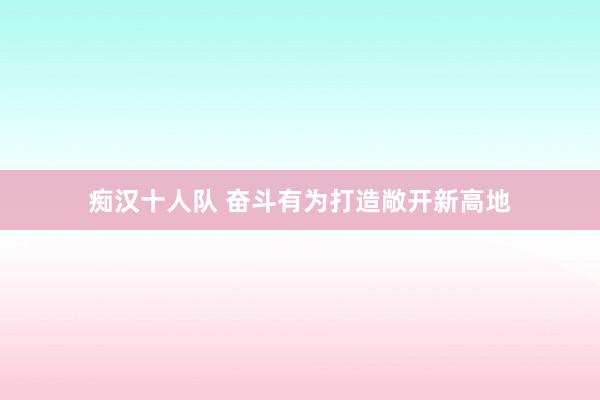 痴汉十人队 奋斗有为打造敞开新高地